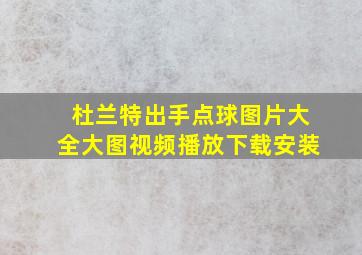 杜兰特出手点球图片大全大图视频播放下载安装